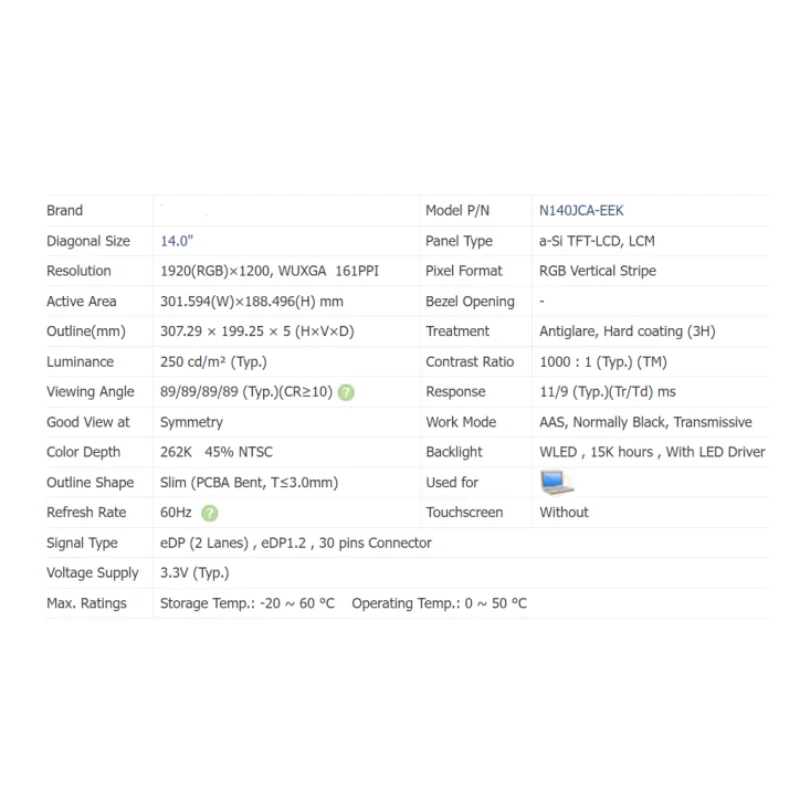 | Brand | | Model P/N | N140JCA-EEK |
|---|---|---|---|
| Diagonal Size | 14.0" | Panel Type | a-Si TFT-LCD, LCM |
| Resolution | 1920(RGB)×1200, WUXGA 161PPI | Pixel Format | RGB Vertical Stripe |
| Active Area | 301.594(W)×188.496(H) mm | Bezel Opening | - |
| Outline(mm) | 307.29 × 199.25 × 5 (H×V×D) | Treatment | Antiglare, Hard coating (3H) |
| Luminance | 250 cd/m² (Typ.) | Contrast Ratio | 1000 : 1 (Typ.) (TM) |
| Viewing Angle | 89/89/89/89 (Typ.)(CR≥10) ? | Response | 11/9 (Typ.)(Tr/Td) ms |
| Good View at | Symmetry | Work Mode | AAS, Normally Black, Transmissive |
| Color Depth | 262K 45% NTSC | Backlight | WLED , 15K hours , With LED Driver |
| Outline Shape | Slim (PCBA Bent, T≤3.0mm) | Used for | |
| Refresh Rate | 60Hz ? | Touchscreen | Without |
| Signal Type | eDP (2 Lanes) , eDP1.2 , 30 pins Connector | | |
| Voltage Supply | 3.3V (Typ.) | | |
| Max. Ratings | Storage Temp.: -20 ~ 60 °C Operating Temp.: 0 ~ 50 °C | | |